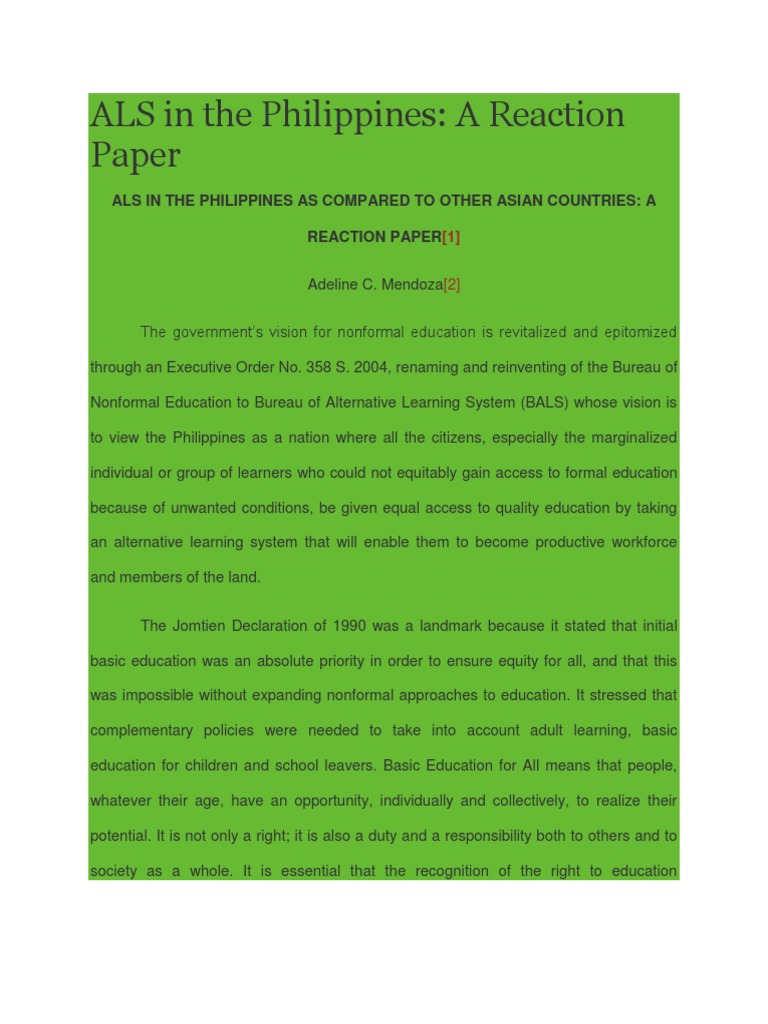 ALS in the Philippines: A Reaction Paper

ALS IN THE PHILIPPINES AS COMPARED TO OTHER ASIAN COUNTRIES: A REACTION PAPER[1]

Adeline C. Mendoza[2]

The government's vision for nonformal education is revitalized and epitomized through an Executive Order No. 358 S. 2004, renaming and reinventing of the Bureau of Nonformal Education to Bureau of Alternative Learning System (BALS) whose vision is to view the Philippines as a nation where all the citizens, especially the marginalized individual or group of learners who could not equitably gain access to formal education because of unwanted conditions, be given equal access to quality education by taking an alternative learning system that will enable them to become productive workforce and members of the land.

The Jomtien Declaration of 1990 was a landmark because it stated that initial basic education was an absolute priority in order to ensure equity for all, and that this was impossible without expanding nonformal approaches to education. It stressed that complementary policies were needed to take into account adult learning, basic education for children and school leavers. Basic Education for All means that people, whatever their age, have an opportunity, individually and collectively, to realize their potential. It is not only a right; it is also a duty and a responsibility both to others and to society as a whole. It is essential that the recognition of the right to education